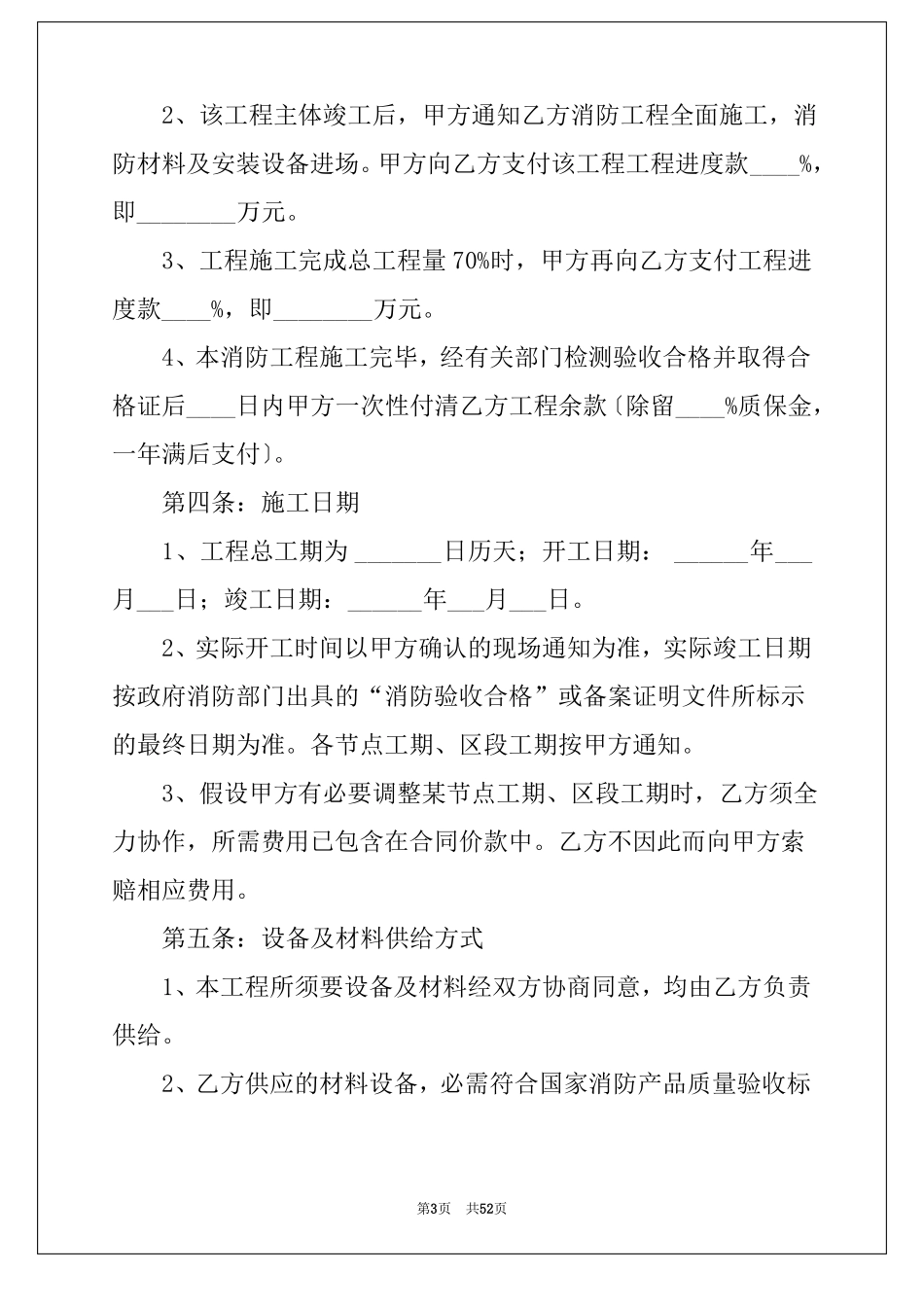 2、该工程主体竣工后，甲方通知乙方消防工程全面施工，消防材料及安装设备进场。甲方向乙方支付该工程工程进度款____%，即________万元。

3、工程施工完成总工程量 70%时，甲方再向乙方支付工程进度款____%，即________万元。

4、本消防工程施工完毕，经有关部门检测验收合格并取得合格证后____日内甲方一次性付清乙方工程余款〔除留____%质保金，一年满后支付〕。

第四条：施工日期

1、工程总工期为 _______日历天；开工日期： ______年___月___日；竣工日期：______年___月___日。

2、实际开工时间以甲方确认的现场通知为准，实际竣工日期按政府消防部门出具的“消防验收合格”或备案证明文件所标示的最终日期为准。各节点工期、区段工期按甲方通知。

3、假设甲方有必要调整某节点工期、区段工期时，乙方须全力协作，所需费用已包含在合同价款中。乙方不因此而向甲方索赔相应费用。

第五条：设备及材料供给方式

1、本工程所须要设备及材料经双方协商同意，均由乙方负责供给。

2、乙方供应的材料设备，必需符合国家消防产品质量验收标

第3页 共52页